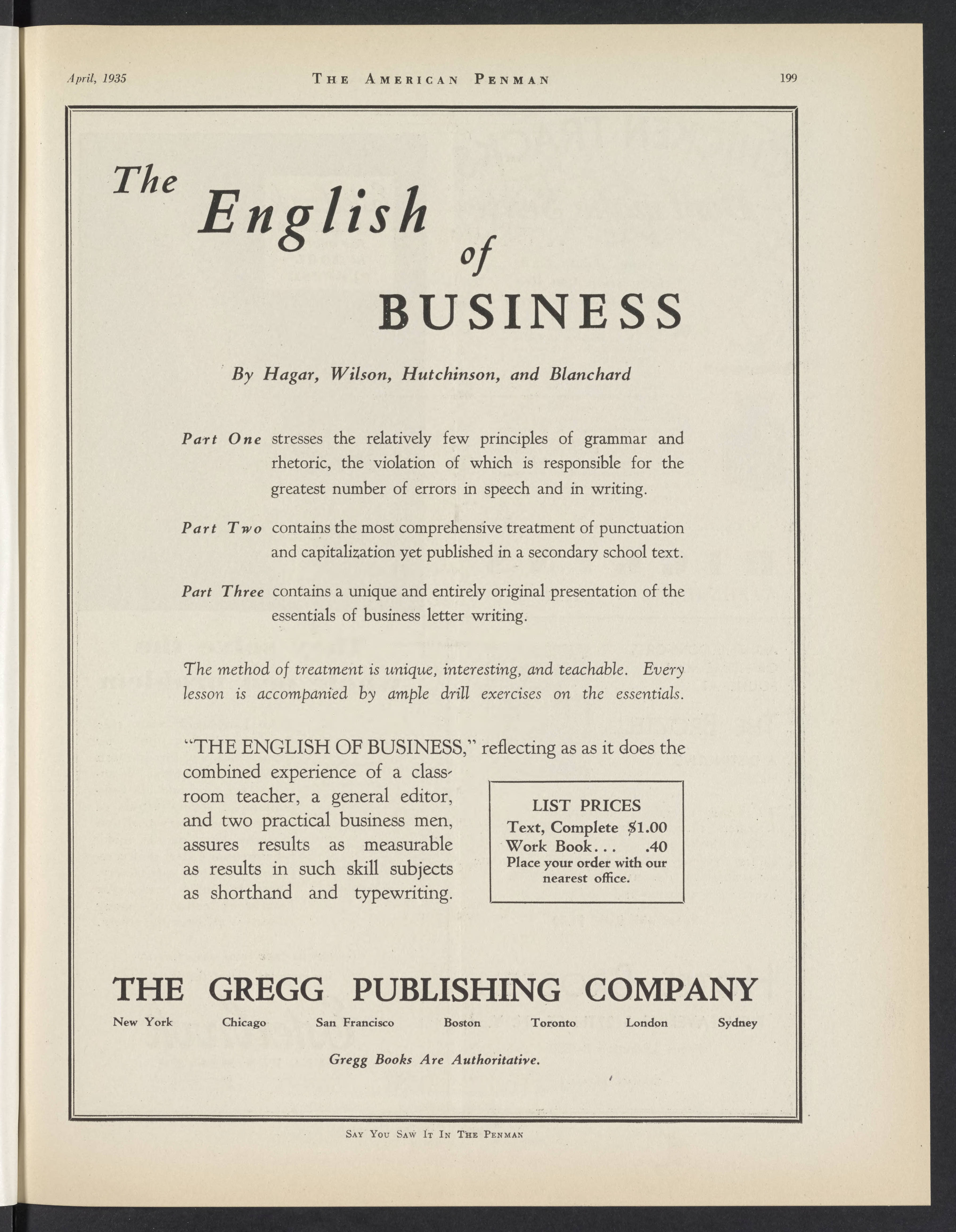 April, 1935 THE AMERICAN PENMAN 199

The English of BUSINESS

By Hagar, Wilson, Hutchinson, and Blanchard

Part One stresses the relatively few principles of grammar and rhetoric, the violation of which is responsible for the greatest number of errors in speech and in writing.

Part Two contains the most comprehensive treatment of punctuation and capitalization yet published in a secondary school text.

Part Three contains a unique and entirely original presentation of the essentials of business letter writing.

The method of treatment is unique, interesting, and teachable. Every lesson is accompanied by ample drill exercises on the essentials.

"THE ENGLISH OF BUSINESS," reflecting as as it does the combined experience of a classroom teacher, a general editor, and two practical business men, assures results as measurable as results in such skill subjects as shorthand and typewriting.

LIST PRICES
Text, Complete $1.00
Work Book... .40
Place your order with our nearest office.

THE GREGG PUBLISHING COMPANY

New York Chicago San Francisco Boston Toronto London Sydney

Gregg Books Are Authoritative.

SAY YOU SAW IT IN THE PENMAN